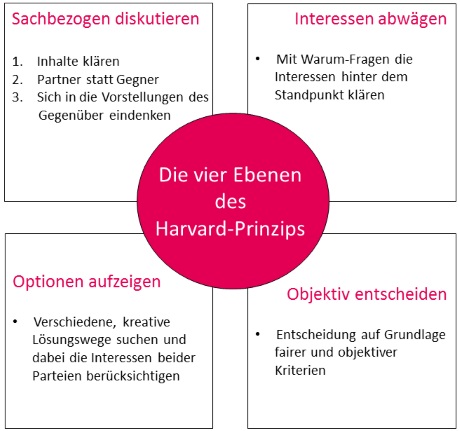 Sachbezogen diskutieren

1. Inhalte klären
2. Partner statt Gegner
3. Sich in die Vorstellungen des Gegenüber eindenken

Interessen abwägen

• Mit Warum-Fragen die Interessen hinter dem Standpunkt klären

Die vier Ebenen des Harvard-Prinzips

Optionen aufzeigen

• Verschiedene, kreative Lösungswege suchen und dabei die Interessen beider Parteien berücksichtigen

Objektiv entscheiden

• Entscheidung auf Grundlage fairer und objektiver Kriterien